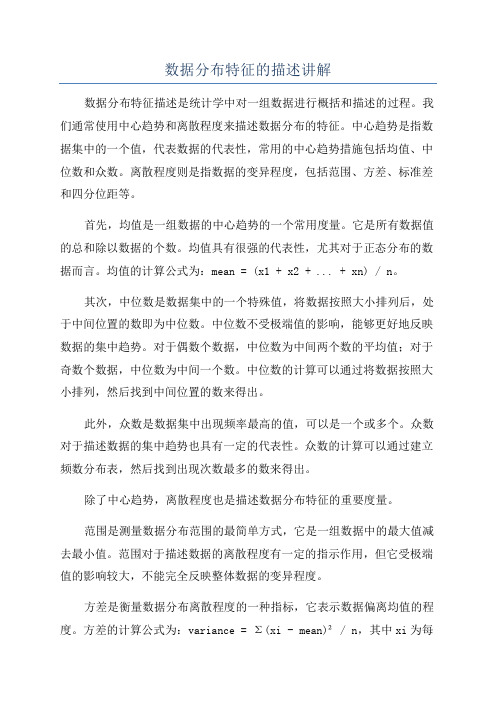 数据分布特征的描述讲解

数据分布特征描述是统计学中对一组数据进行概括和描述的过程。我们通常使用中心趋势和离散程度来描述数据分布的特征。中心趋势是指数据集中的一个值，代表数据的代表性，常用的中心趋势措施包括均值、中位数和众数。离散程度则是指数据的变异程度，包括范围、方差、标准差和四分位距等。

首先，均值是一组数据的中心趋势的一个常用度量。它是所有数据值的总和除以数据的个数。均值具有很强的代表性，尤其对于正态分布的数据而言。均值的计算公式为：mean = (x1 + x2 + ... + xn) / n。

其次，中位数是数据集中的一个特殊值，将数据按照大小排列后，处于中间位置的数即为中位数。中位数不受极端值的影响，能够更好地反映数据的集中趋势。对于偶数个数据，中位数为中间两个数的平均值；对于奇数个数据，中位数为中间一个数。中位数的计算可以通过将数据按照大小排列，然后找到中间位置的数来得出。

此外，众数是数据集中出现频率最高的值，可以是一个或多个。众数对于描述数据的集中趋势也具有一定的代表性。众数的计算可以通过建立频数分布表，然后找到出现次数最多的数来得出。

除了中心趋势，离散程度也是描述数据分布特征的重要度量。

范围是测量数据分布范围的最简单方式，它是一组数据中的最大值减去最小值。范围对于描述数据的离散程度有一定的指示作用，但它受极端值的影响较大，不能完全反映整体数据的变异程度。

方差是衡量数据分布离散程度的一种指标，它表示数据偏离均值的程度。方差的计算公式为：variance = Σ(xi - mean)² / n，其中 xi 为每